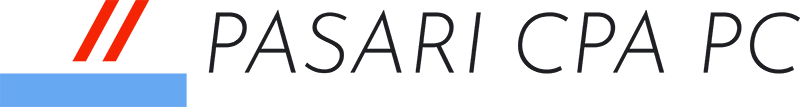 PASARI CPA PC